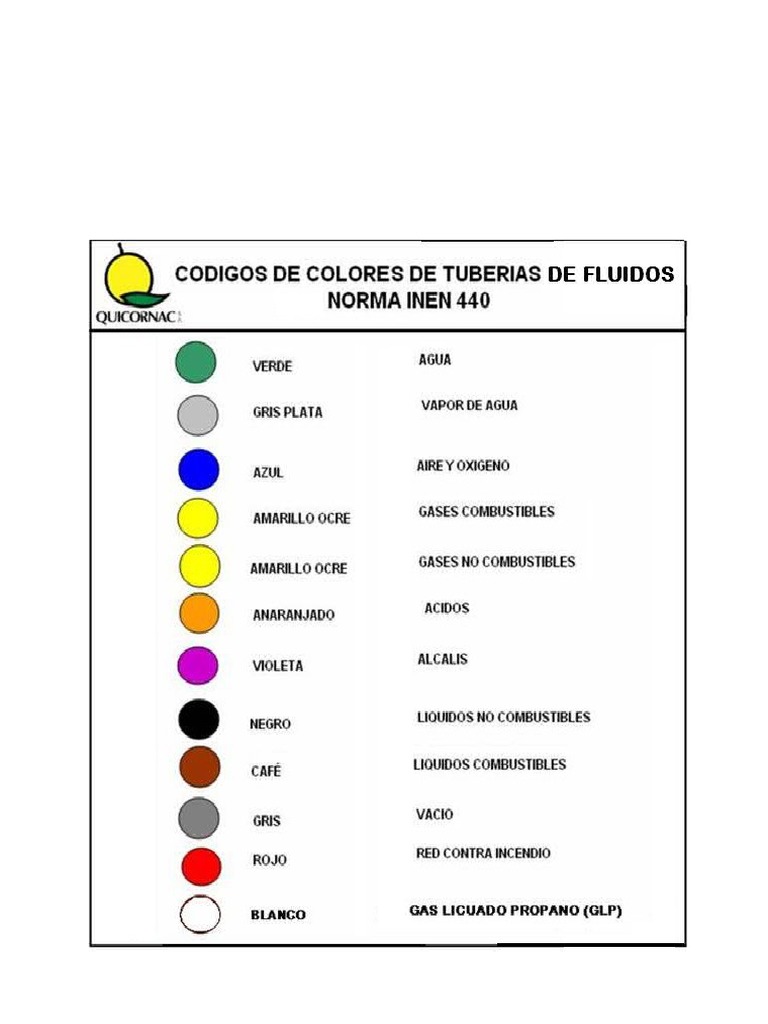 QUICORNAC

CODIGOS DE COLORES DE TUBERIAS DE FLUIDOS
NORMA INEN 440

| | |
|---|---|
| VERDE | AGUA |
| GRIS PLATA | VAPOR DE AGUA |
| AZUL | AIRE Y OXIGENO |
| AMARILLO OCRE | GASES COMBUSTIBLES |
| AMARILLO OCRE | GASES NO COMBUSTIBLES |
| ANARANJADO | ACIDOS |
| VIOLETA | ALCALIS |
| NEGRO | LIQUIDOS NO COMBUSTIBLES |
| CAFÉ | LIQUIDOS COMBUSTIBLES |
| GRIS | VACIO |
| ROJO | RED CONTRA INCENDIO |
| BLANCO | GAS LICUADO PROPANO (GLP) |